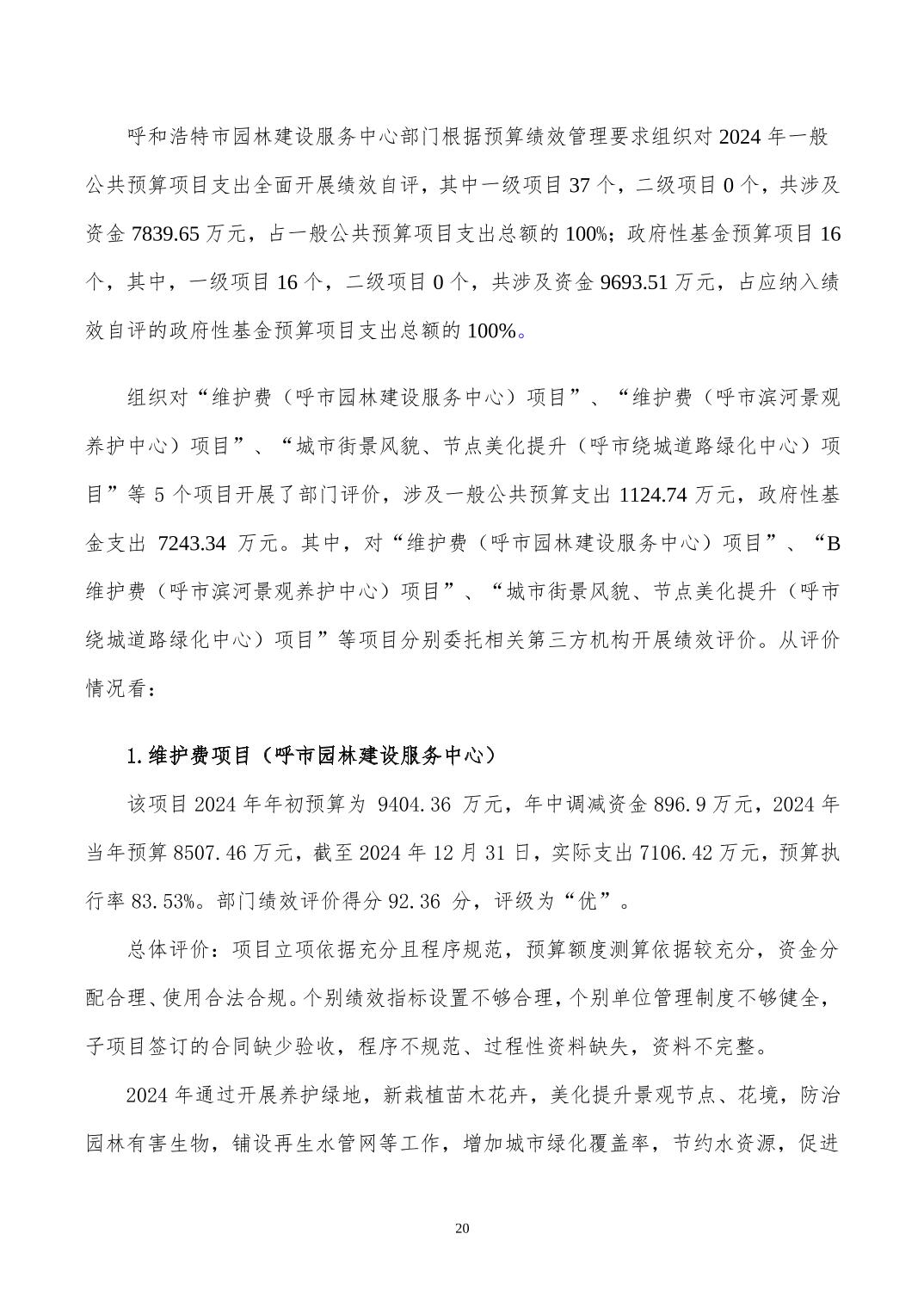 呼和浩特市园林建设服务中心部门根据预算绩效管理要求组织对 2024 年一般公共预算项目支出全面开展绩效自评，其中一级项目 37 个，二级项目 0 个，共涉及资金 7839.65 万元，占一般公共预算项目支出总额的 100%；政府性基金预算项目 16 个，其中，一级项目 16 个，二级项目 0 个，共涉及资金 9693.51 万元，占应纳入绩效自评的政府性基金预算项目支出总额的 100%。

组织对“维护费（呼市园林建设服务中心）项目”、“维护费（呼市滨河景观养护中心）项目”、“城市街景风貌、节点美化提升（呼市绕城道路绿化中心）项目”等 5 个项目开展了部门评价，涉及一般公共预算支出 1124.74 万元，政府性基金支出 7243.34 万元。其中，对“维护费（呼市园林建设服务中心）项目”、“B 维护费（呼市滨河景观养护中心）项目”、“城市街景风貌、节点美化提升（呼市绕城道路绿化中心）项目”等项目分别委托相关第三方机构开展绩效评价。从评价情况看：

1.维护费项目（呼市园林建设服务中心）

该项目 2024 年年初预算为 9404.36 万元，年中调减资金 896.9 万元，2024 年当年预算 8507.46 万元，截至 2024 年 12 月 31 日，实际支出 7106.42 万元，预算执行率 83.53%。部门绩效评价得分 92.36 分，评级为“优”。

总体评价：项目立项依据充分且程序规范，预算额度测算依据较充分，资金分配合理、使用合法合规。个别绩效指标设置不够合理，个别单位管理制度不够健全，子项目签订的合同缺少验收，程序不规范、过程性资料缺失，资料不完整。

2024 年通过开展养护绿地，新栽植苗木花卉，美化提升景观节点、花境，防治园林有害生物，铺设再生水管网等工作，增加城市绿化覆盖率，节约水资源，促进

20